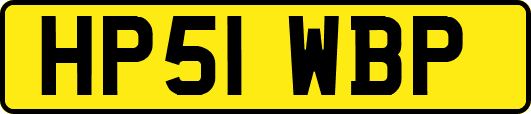 HP51 WBP